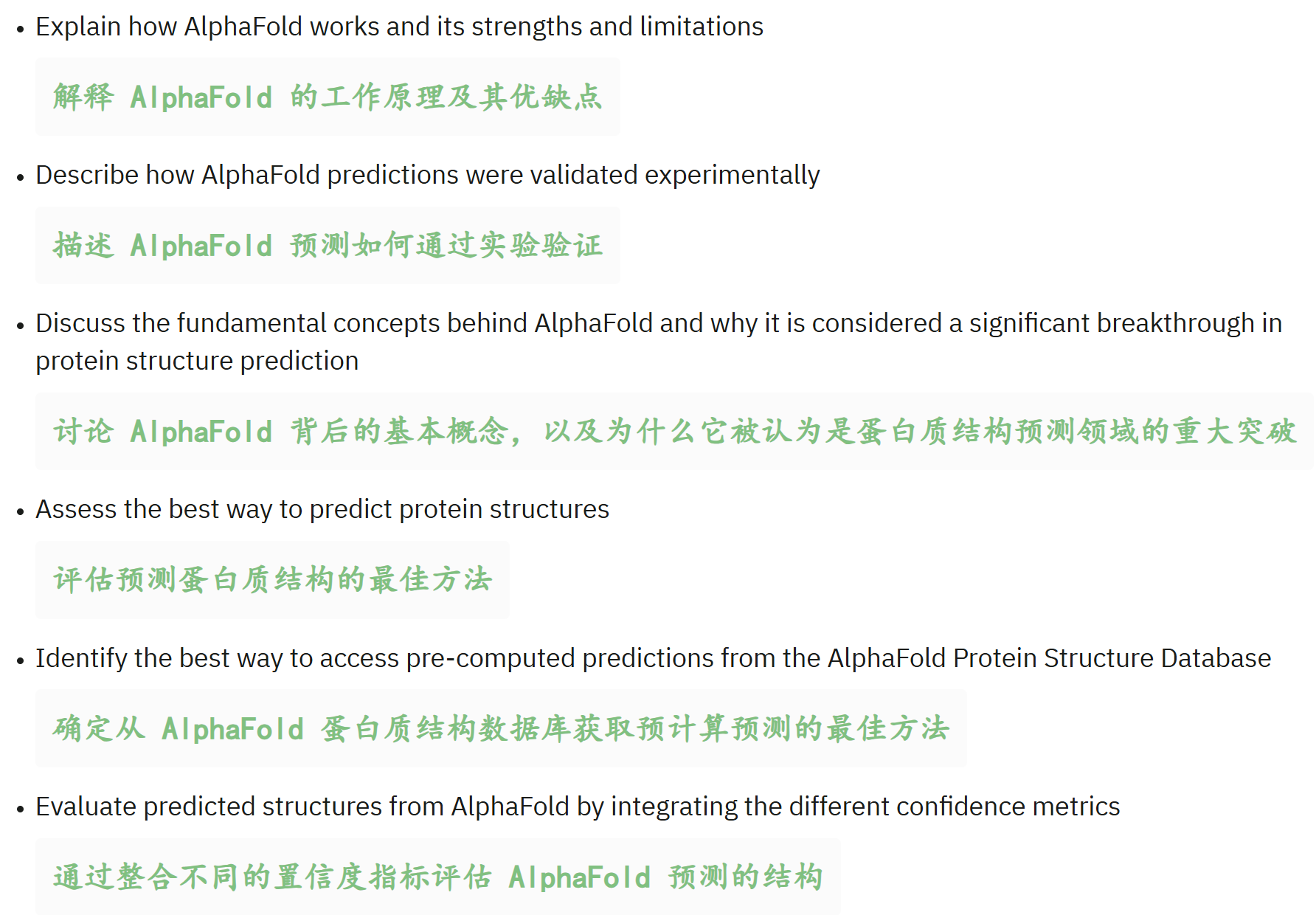 • Explain how AlphaFold works and its strengths and limitations

解释 AlphaFold 的工作原理及其优缺点

• Describe how AlphaFold predictions were validated experimentally

描述 AlphaFold 预测如何通过实验验证

• Discuss the fundamental concepts behind AlphaFold and why it is considered a significant breakthrough in protein structure prediction

讨论 AlphaFold 背后的基本概念，以及为什么它被认为是蛋白质结构预测领域的重大突破

• Assess the best way to predict protein structures

评估预测蛋白质结构的最佳方法

• Identify the best way to access pre-computed predictions from the AlphaFold Protein Structure Database

确定从 AlphaFold 蛋白质结构数据库获取预计算预测的最佳方法

• Evaluate predicted structures from AlphaFold by integrating the different confidence metrics

通过整合不同的置信度指标评估 AlphaFold 预测的结构